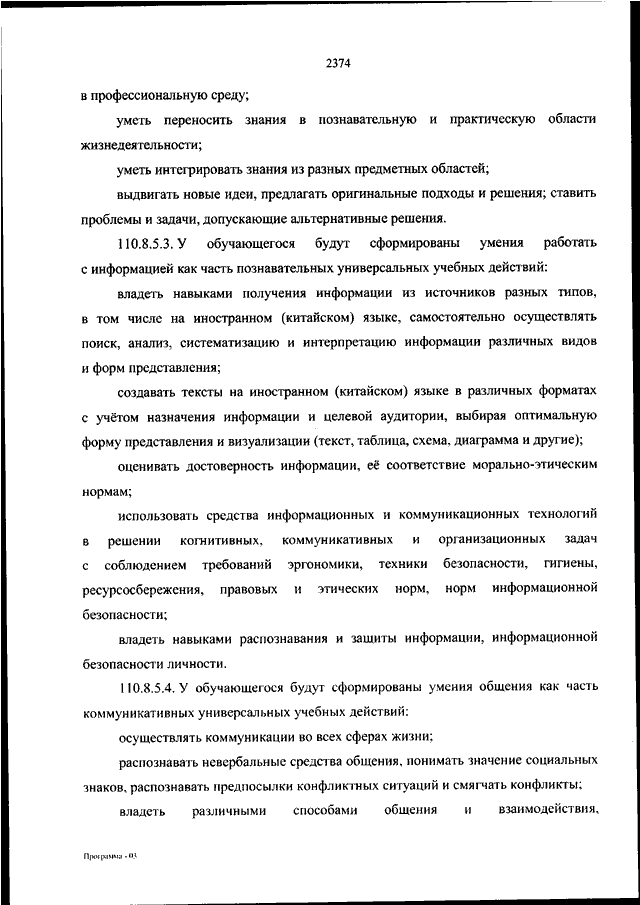 2374

в профессиональную среду;

уметь переносить знания в познавательную и практическую области жизнедеятельности;

уметь интегрировать знания из разных предметных областей;

выдвигать новые идеи, предлагать оригинальные подходы и решения; ставить проблемы и задачи, допускающие альтернативные решения.

110.8.5.3. У обучающегося будут сформированы умения работать с информацией как часть познавательных универсальных учебных действий:

владеть навыками получения информации из источников разных типов, в том числе на иностранном (китайском) языке, самостоятельно осуществлять поиск, анализ, систематизацию и интерпретацию информации различных видов и форм представления;

создавать тексты на иностранном (китайском) языке в различных форматах с учётом назначения информации и целевой аудитории, выбирая оптимальную форму представления и визуализации (текст, таблица, схема, диаграмма и другие);

оценивать достоверность информации, её соответствие морально-этическим нормам;

использовать средства информационных и коммуникационных технологий в решении когнитивных, коммуникативных и организационных задач с соблюдением требований эргономики, техники безопасности, гигиены, ресурсосбережения, правовых и этических норм, норм информационной безопасности;

владеть навыками распознавания и защиты информации, информационной безопасности личности.

110.8.5.4. У обучающегося будут сформированы умения общения как часть коммуникативных универсальных учебных действий:

осуществлять коммуникации во всех сферах жизни;

распознавать невербальные средства общения, понимать значение социальных знаков, распознавать предпосылки конфликтных ситуаций и смягчать конфликты;

владеть различными способами общения и взаимодействия,

Программа - 03